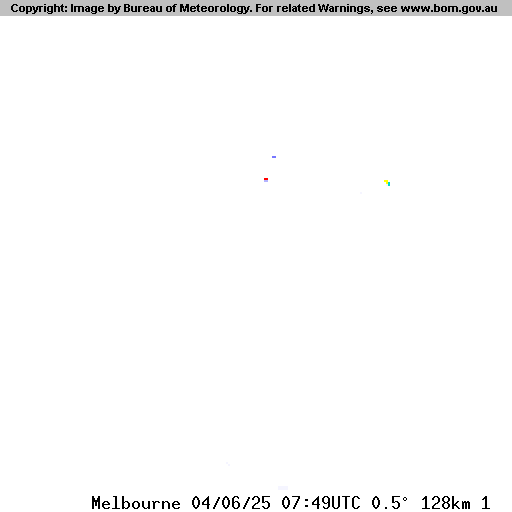 Copyright: Image by Bureau of Meteorology. For related Warnings, see www.bom.gov.au

Melbourne 04/06/25 07:49UTC 0.5° 128km 1